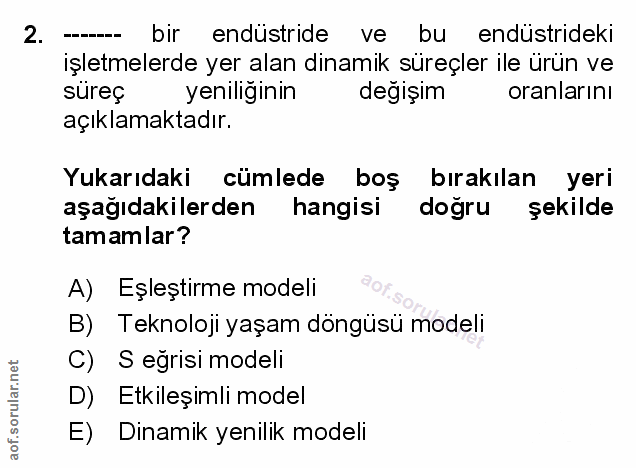 2. ------- bir endüstride ve bu endüstrideki işletmelerde yer alan dinamik süreçler ile ürün ve süreç yeniliğinin değişim oranlarını açıklamaktadır.

Yukarıdaki cümlede boş bırakılan yeri aşağıdakilerden hangisi doğru şekilde tamamlar?

A) Eşleştirme modeli
B) Teknoloji yaşam döngüsü modeli
C) S eğrisi modeli
D) Etkileşimli model
E) Dinamik yenilik modeli

aof.sorular.net